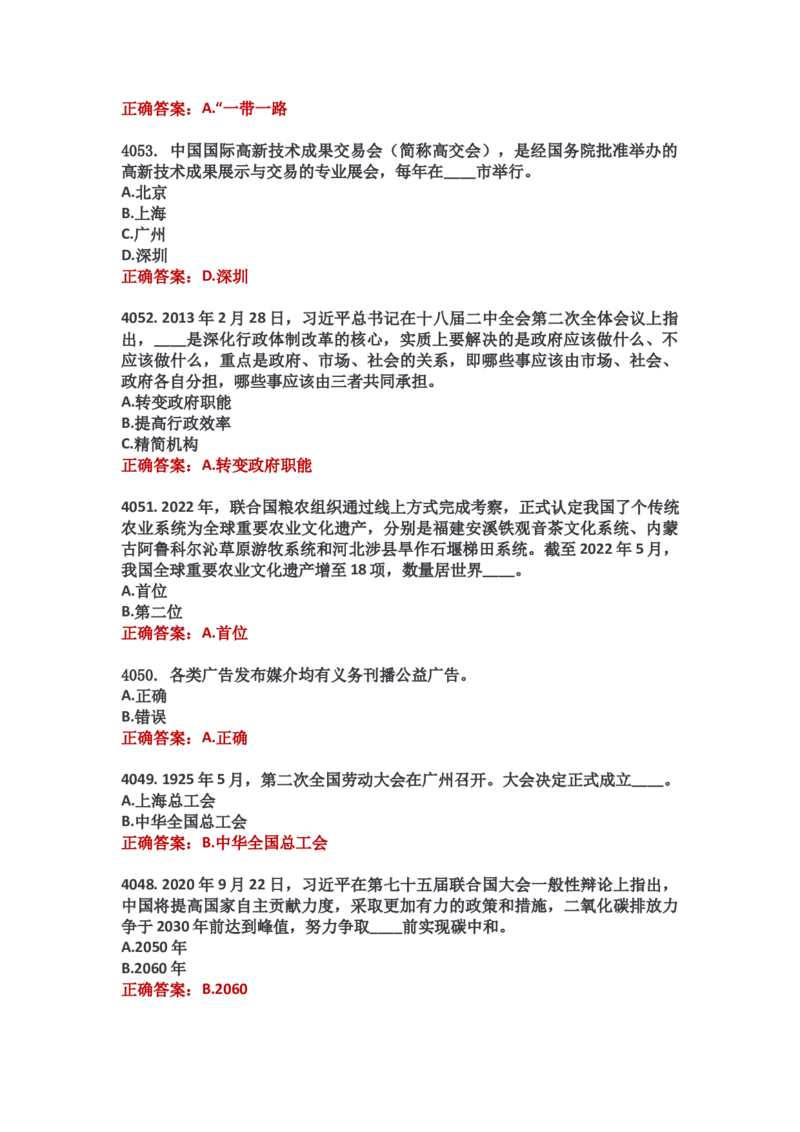 正确答案：A.“一带一路

4053. 中国国际高新技术成果交易会（简称高交会），是经国务院批准举办的高新技术成果展示与交易的专业展会，每年在____市举行。
A.北京
B.上海
C.广州
D.深圳
正确答案：D.深圳

4052. 2013 年 2 月 28 日，习近平总书记在十八届二中全会第二次全体会议上指出，____是深化行政体制改革的核心，实质上要解决的是政府应该做什么、不应该做什么，重点是政府、市场、社会的关系，即哪些事应该由市场、社会、政府各自分担，哪些事应该由三者共同承担。
A.转变政府职能
B.提高行政效率
C.精简机构
正确答案：A.转变政府职能

4051. 2022 年，联合国粮农组织通过线上方式完成考察，正式认定我国了个传统农业系统为全球重要农业文化遗产，分别是福建安溪铁观音茶文化系统、内蒙古阿鲁科尔沁草原游牧系统和河北涉县旱作石堰梯田系统。截至 2022 年 5 月，我国全球重要农业文化遗产增至 18 项，数量居世界____。
A.首位
B.第二位
正确答案：A.首位

4050. 各类广告发布媒介均有义务刊播公益广告。
A.正确
B.错误
正确答案：A.正确

4049. 1925 年 5 月，第二次全国劳动大会在广州召开。大会决定正式成立____。
A.上海总工会
B.中华全国总工会
正确答案：B.中华全国总工会

4048. 2020 年 9 月 22 日，习近平在第七十五届联合国大会一般性辩论上指出，中国将提高国家自主贡献力度，采取更加有力的政策和措施，二氧化碳排放力争于 2030 年前达到峰值，努力争取____前实现碳中和。
A.2050 年
B.2060 年
正确答案：B.2060